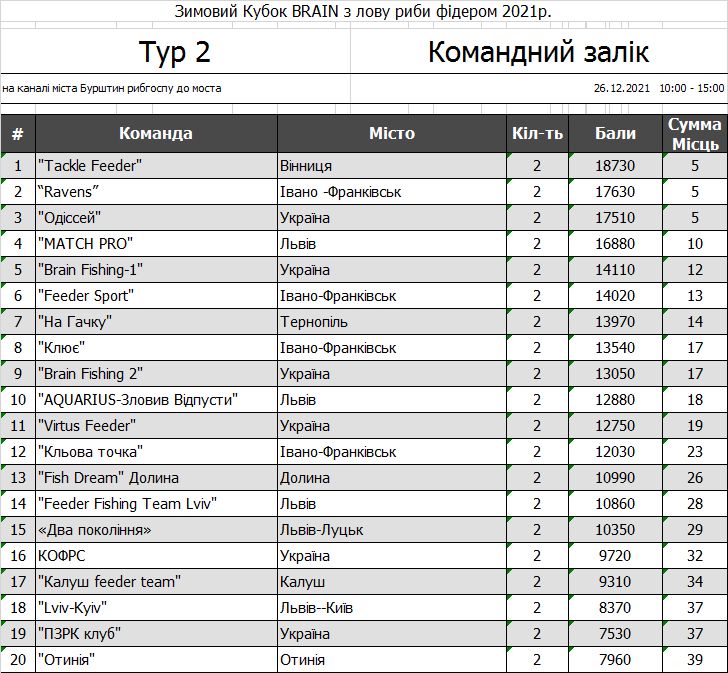 Зимовий Кубок BRAIN з лову риби фідером 2021р.

Тур 2

Командний залік

на каналі міста Бурштин рибгоспу до моста

26.12.2021 10:00 - 15:00

| # | Команда | Місто | Кіл-ть | Бали | Сумма Місць |
|---|---|---|---|---|---|
| 1 | "Tackle Feeder" | Вінниця | 2 | 18730 | 5 |
| 2 | “Ravens” | Івано -Франківськ | 2 | 17630 | 5 |
| 3 | "Одіссей" | Україна | 2 | 17510 | 5 |
| 4 | "MATCH PRO" | Львів | 2 | 16880 | 10 |
| 5 | "Brain Fishing-1" | Україна | 2 | 14110 | 12 |
| 6 | "Feeder Sport" | Івано-Франківськ | 2 | 14020 | 13 |
| 7 | "На Гачку" | Тернопіль | 2 | 13970 | 14 |
| 8 | "Клює" | Івано-Франківськ | 2 | 13540 | 17 |
| 9 | "Brain Fishing 2" | Україна | 2 | 13050 | 17 |
| 10 | "AQUARIUS-Зловив Відпусти" | Львів | 2 | 12880 | 18 |
| 11 | "Virtus Feeder" | Україна | 2 | 12750 | 19 |
| 12 | "Кльова точка" | Івано-Франківськ | 2 | 12030 | 23 |
| 13 | "Fish Dream" Долина | Долина | 2 | 10990 | 26 |
| 14 | "Feeder Fishing Team Lviv" | Львів | 2 | 10860 | 28 |
| 15 | «Два покоління» | Львів-Луцьк | 2 | 10350 | 29 |
| 16 | КОФРС | Україна | 2 | 9720 | 32 |
| 17 | "Калуш feeder team" | Калуш | 2 | 9310 | 34 |
| 18 | "Lviv-Kyiv" | Львів--Київ | 2 | 8370 | 37 |
| 19 | "ПЗРК клуб" | Україна | 2 | 7530 | 37 |
| 20 | "Отинія" | Отинія | 2 | 7960 | 39 |